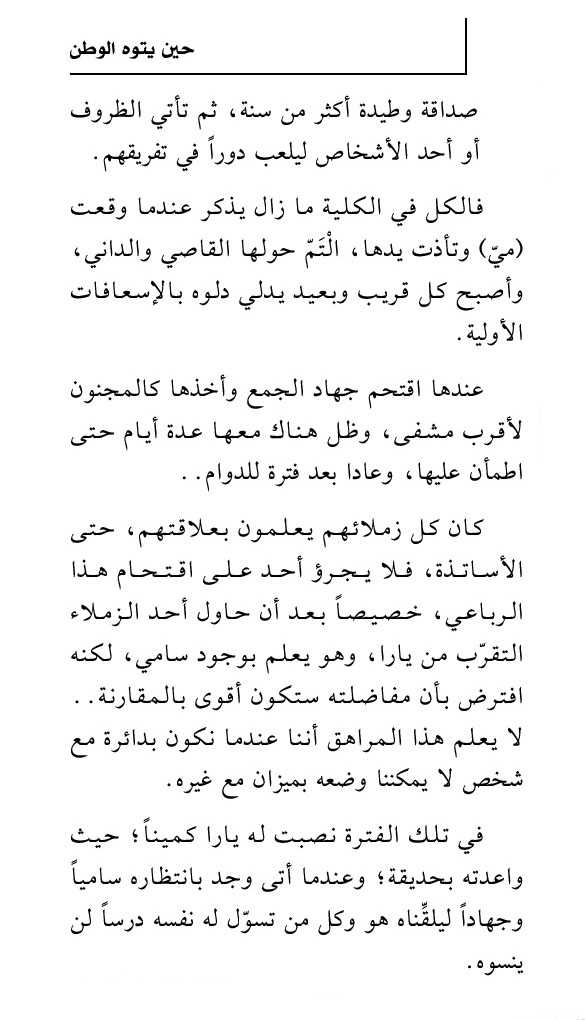 حين يتوه الوطن

صداقة وطيدة أكثر من سنة، ثم تأتي الظروف أو أحد الأشخاص ليلعب دوراً في تفريقهم.

فالكل في الكلية ما زال يذكر عندما وقعت (ميّ) وتأذت يدها، الْتَمّ حولها القاصي والداني، وأصبح كل قريب وبعيد يدلي دلوه بالإسعافات الأولية.

عندها اقتحم جهاد الجمع وأخذها كالمجنون لأقرب مشفى، وظل هناك معها عدة أيام حتى اطمأن عليها، وعادا بعد فترة للدوام..

كان كل زملائهم يعلمون بعلاقتهم، حتى الأساتذة، فلا يجرؤ أحد على اقتحام هذا الرباعي، خصيصاً بعد أن حاول أحد الزملاء التقرّب من يارا، وهو يعلم بوجود سامي، لكنه افترض بأن مفاضلته ستكون أقوى بالمقارنة.. لا يعلم هذا المراهق أننا عندما نكون بدائرة مع شخص لا يمكننا وضعه بميزان مع غيره.

في تلك الفترة نصبت له يارا كميناً؛ حيث واعدته بحديقة؛ وعندما أتى وجد بانتظاره سامياً وجهاداً ليلقّناه هو وكل من تسوّل له نفسه درساً لن ينسوه.